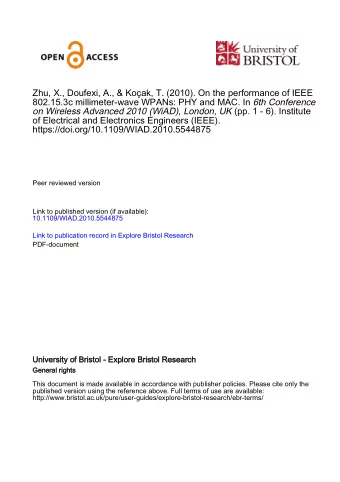 OPEN ACCESS

University of BRISTOL

Zhu, X., Doufexi, A., & Koçak, T. (2010). On the performance of IEEE 802.15.3c millimeter-wave WPANs: PHY and MAC. In 6th Conference on Wireless Advanced 2010 (WiAD), London, UK (pp. 1 - 6). Institute of Electrical and Electronics Engineers (IEEE). https://doi.org/10.1109/WIAD.2010.5544875

Peer reviewed version

Link to published version (if available):
10.1109/WIAD.2010.5544875

Link to publication record in Explore Bristol Research
PDF-document

University of Bristol - Explore Bristol Research
General rights

This document is made available in accordance with publisher policies. Please cite only the published version using the reference above. Full terms of use are available: http://www.bristol.ac.uk/pure/user-guides/explore-bristol-research/ebr-terms/